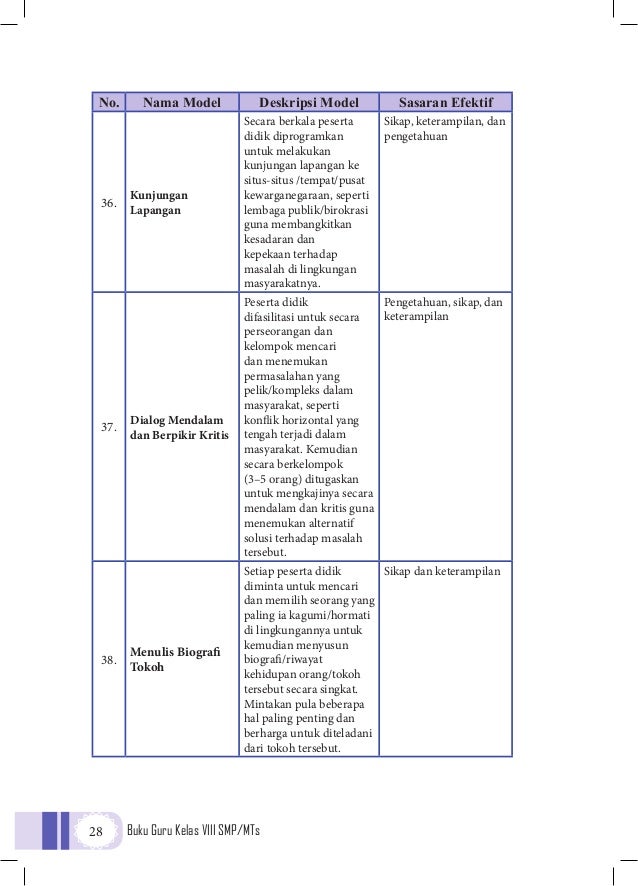 | No. | Nama Model | Deskripsi Model | Sasaran Efektif |
|---|---|---|---|
| 36. | Kunjungan Lapangan | Secara berkala peserta didik diprogramkan untuk melakukan kunjungan lapangan ke situs-situs /tempat/pusat kewarganegaraan, seperti lembaga publik/birokrasi guna membangkitkan kesadaran dan kepekaan terhadap masalah di lingkungan masyarakatnya. | Sikap, keterampilan, dan pengetahuan |
| 37. | Dialog Mendalam dan Berpikir Kritis | Peserta didik difasilitasi untuk secara perseorangan dan kelompok mencari dan menemukan permasalahan yang pelik/kompleks dalam masyarakat, seperti konflik horizontal yang tengah terjadi dalam masyarakat. Kemudian secara berkelompok (3–5 orang) ditugaskan untuk mengkajinya secara mendalam dan kritis guna menemukan alternatif solusi terhadap masalah tersebut. | Pengetahuan, sikap, dan keterampilan |
| 38. | Menulis Biografi Tokoh | Setiap peserta didik diminta untuk mencari dan memilih seorang yang paling ia kagumi/hormati di lingkungannya untuk kemudian menyusun biografi/riwayat kehidupan orang/tokoh tersebut secara singkat. Mintakan pula beberapa hal paling penting dan berharga untuk diteladani dari tokoh tersebut. | Sikap dan keterampilan |

28 Buku Guru Kelas VIII SMP/MTs